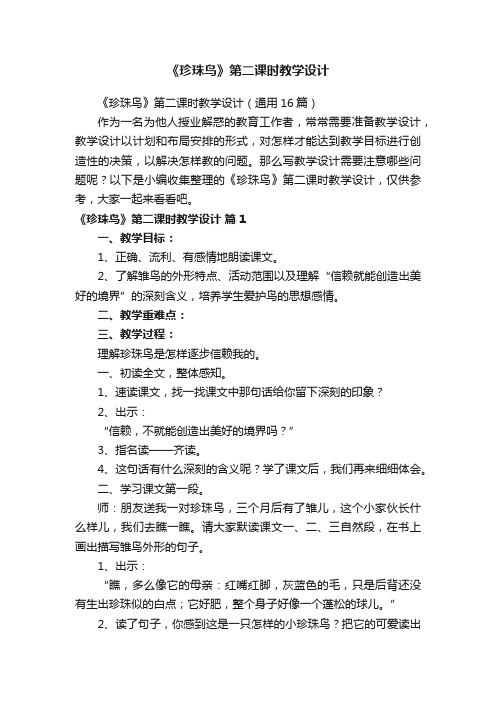 《珍珠鸟》第二课时教学设计

《珍珠鸟》第二课时教学设计（通用16篇）

作为一名为他人授业解惑的教育工作者，常常需要准备教学设计，教学设计以计划和布局安排的形式，对怎样才能达到教学目标进行创造性的决策，以解决怎样教的问题。那么写教学设计需要注意哪些问题呢？以下是小编收集整理的《珍珠鸟》第二课时教学设计，仅供参考，大家一起来看看吧。

《珍珠鸟》第二课时教学设计 篇1

一、教学目标：

1、正确、流利、有感情地朗读课文。

2、了解雏鸟的外形特点、活动范围以及理解“信赖就能创造出美好的境界”的深刻含义，培养学生爱护鸟的思想感情。

二、教学重难点：

三、教学过程：

理解珍珠鸟是怎样逐步信赖我的。

一、初读全文，整体感知。

1、速读课文，找一找课文中那句话给你留下深刻的印象？

2、出示：

“信赖，不就能创造出美好的境界吗？”

3、指名读——齐读。

4、这句话有什么深刻的含义呢？学了课文后，我们再来细细体会。

二、学习课文第一段。

师：朋友送我一对珍珠鸟，三个月后有了雏儿，这个小家伙长什么样儿，我们去瞧一瞧。请大家默读课文一、二、三自然段，在书上画出描写雏鸟外形的句子。

1、出示：

“瞧，多么像它的母亲：红嘴红脚，灰蓝色的毛，只是后背还没有生出珍珠似的白点；它好肥，整个身子好像一个蓬松的球儿。”

2、读了句子，你感到这是一只怎样的小珍珠鸟？把它的可爱读出